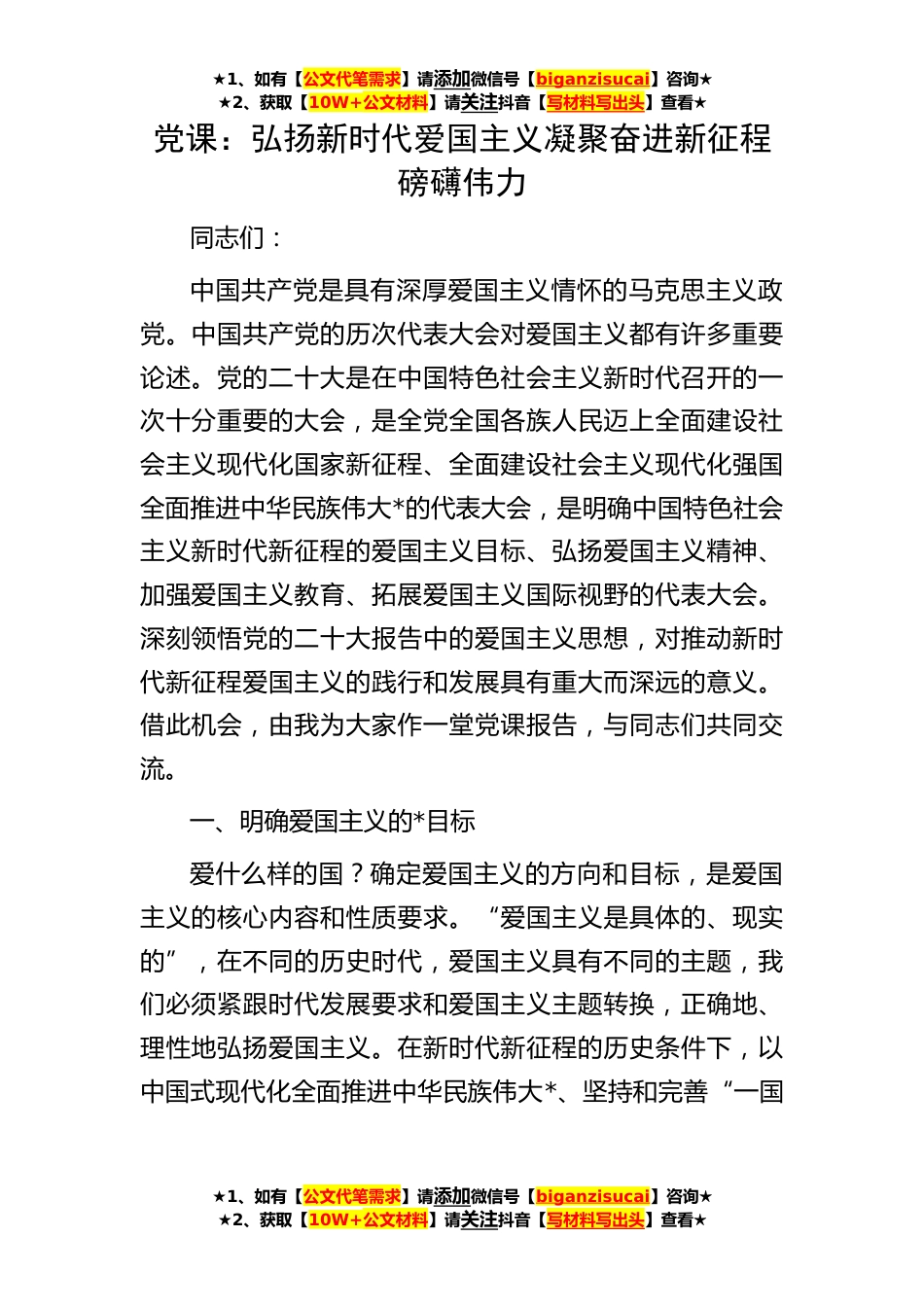 ★1、如有【公文代笔需求】请添加微信号【biganzisucai】咨询★
★2、获取【10W+公文材料】请关注抖音【写材料写出头】查看★

党课：弘扬新时代爱国主义凝聚奋进新征程磅礴伟力

同志们：

中国共产党是具有深厚爱国主义情怀的马克思主义政党。中国共产党的历次代表大会对爱国主义都有许多重要论述。党的二十大是在中国特色社会主义新时代召开的一次十分重要的大会，是全党全国各族人民迈上全面建设社会主义现代化国家新征程、全面建设社会主义现代化强国全面推进中华民族伟大*的代表大会，是明确中国特色社会主义新时代新征程的爱国主义目标、弘扬爱国主义精神、加强爱国主义教育、拓展爱国主义国际视野的代表大会。深刻领悟党的二十大报告中的爱国主义思想，对推动新时代新征程爱国主义的践行和发展具有重大而深远的意义。借此机会，由我为大家作一堂党课报告，与同志们共同交流。

一、明确爱国主义的*目标

爱什么样的国？确定爱国主义的方向和目标，是爱国主义的核心内容和性质要求。“爱国主义是具体的、现实的”，在不同的历史时代，爱国主义具有不同的主题，我们必须紧跟时代发展要求和爱国主义主题转换，正确地、理性地弘扬爱国主义。在新时代新征程的历史条件下，以中国式现代化全面推进中华民族伟大*、坚持和完善“一国

★1、如有【公文代笔需求】请添加微信号【biganzisucai】咨询★
★2、获取【10W+公文材料】请关注抖音【写材料写出头】查看★